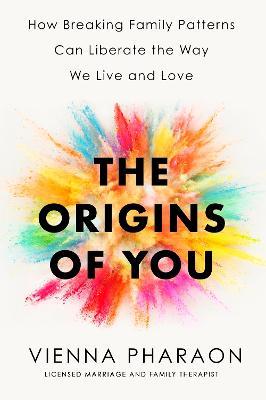 How Breaking Family Patterns Can Liberate the Way We Live and Love

THE ORIGINS OF YOU

VIENNA PHARAON

LICENSED MARRIAGE AND FAMILY THERAPIST